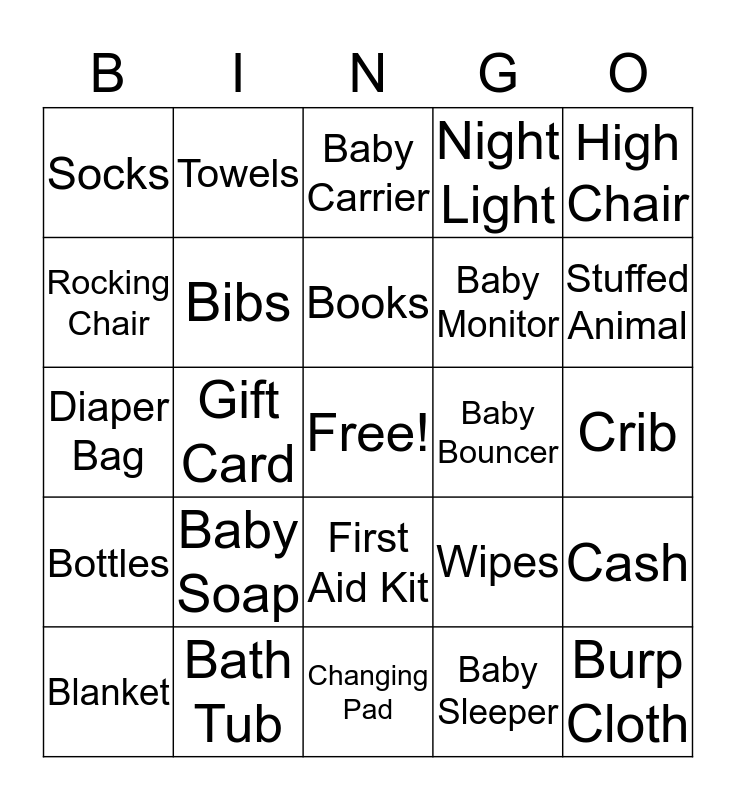 | B | I | N | G | O |
|---|---|---|---|---|
| Socks | Towels | Baby Carrier | Night Light | High Chair |
| Rocking Chair | Bibs | Books | Baby Monitor | Stuffed Animal |
| Diaper Bag | Gift Card | Free! | Baby Bouncer | Crib |
| Bottles | Baby Soap | First Aid Kit | Wipes | Cash |
| Blanket | Bath Tub | Changing Pad | Baby Sleeper | Burp Cloth |